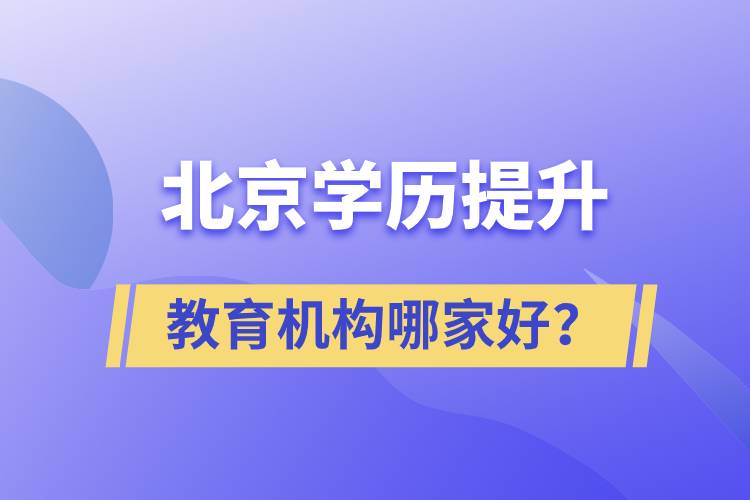 北京学历提升

教育机构哪家好？